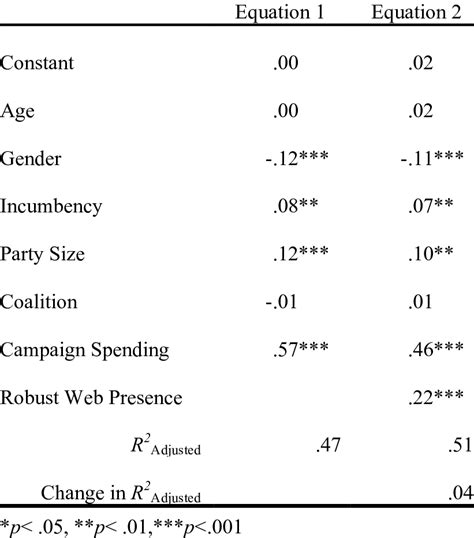 | | Equation 1 | Equation 2 |
|---|---|---|
| Constant | .00 | .02 |
| Age | .00 | .02 |
| Gender | -.12*** | -.11*** |
| Incumbency | .08** | .07** |
| Party Size | .12*** | .10** |
| Coalition | -.01 | .01 |
| Campaign Spending | .57*** | .46*** |
| Robust Web Presence | | .22*** |
| $R^2_{\text{Adjusted}}$ | .47 | .51 |
| Change in $R^2_{\text{Adjusted}}$ | | .04 |

*$p$< .05, **$p$< .01,***$p$<.001